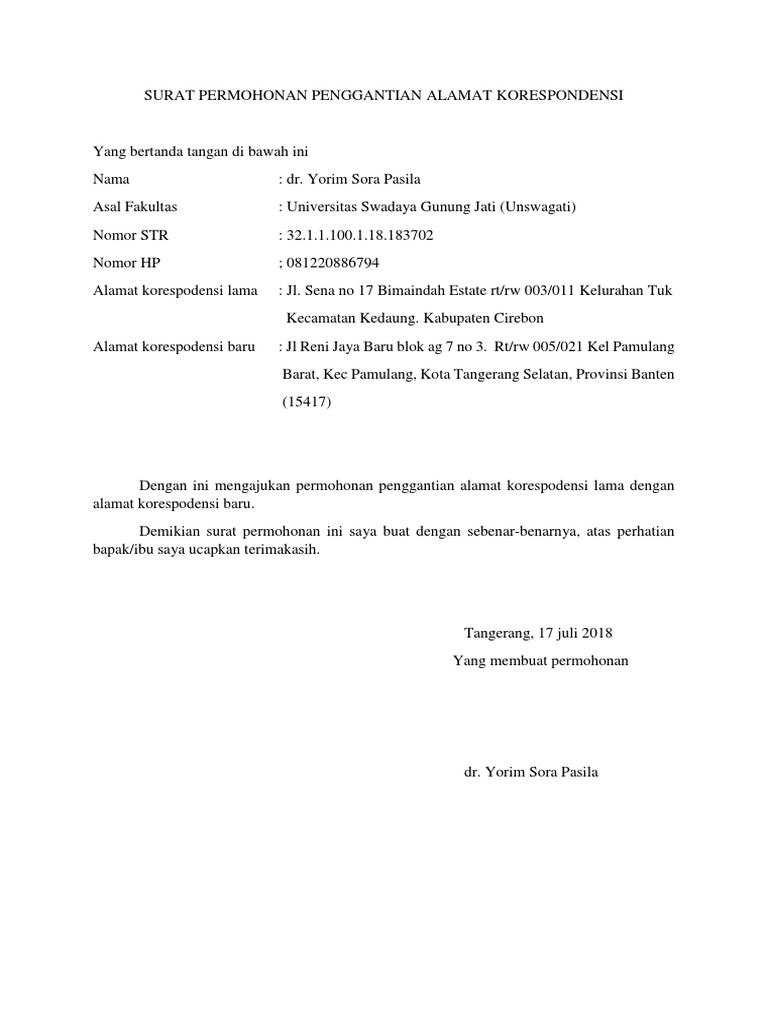 SURAT PERMOHONAN PENGGANTIAN ALAMAT KORESPONDENSI

Yang bertanda tangan di bawah ini

Nama : dr. Yorim Sora Pasila

Asal Fakultas : Universitas Swadaya Gunung Jati (Unswagati)

Nomor STR : 32.1.1.100.1.18.183702

Nomor HP ; 081220886794

Alamat korespodensi lama : Jl. Sena no 17 Bimaindah Estate rt/rw 003/011 Kelurahan Tuk Kecamatan Kedaung. Kabupaten Cirebon

Alamat korespodensi baru : Jl Reni Jaya Baru blok ag 7 no 3. Rt/rw 005/021 Kel Pamulang Barat, Kec Pamulang, Kota Tangerang Selatan, Provinsi Banten (15417)

Dengan ini mengajukan permohonan penggantian alamat korespodensi lama dengan alamat korespodensi baru.

Demikian surat permohonan ini saya buat dengan sebenar-benarnya, atas perhatian bapak/ibu saya ucapkan terimakasih.

Tangerang, 17 juli 2018

Yang membuat permohonan

dr. Yorim Sora Pasila